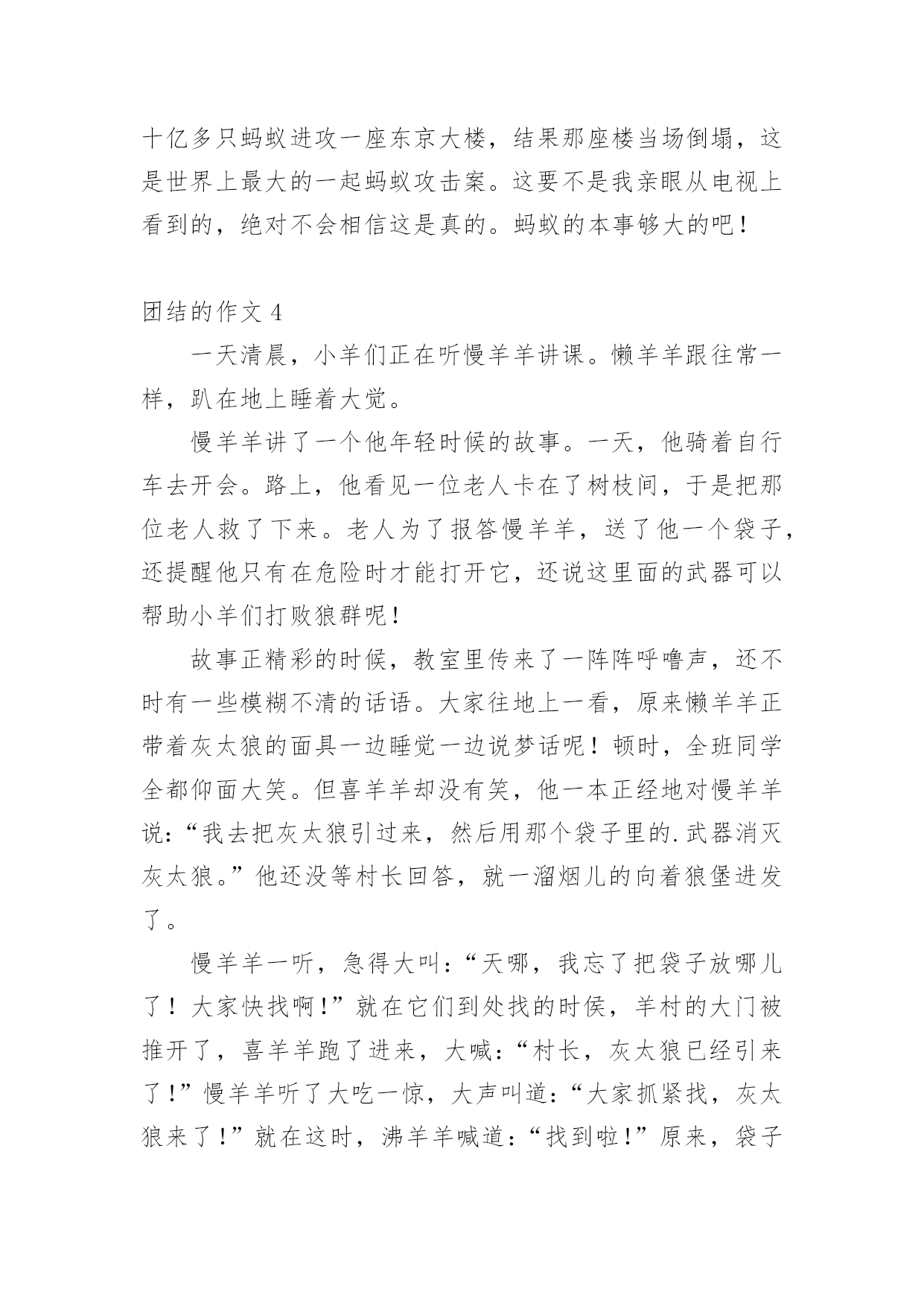 十亿多只蚂蚁进攻一座东京大楼，结果那座楼当场倒塌，这是世界上最大的一起蚂蚁攻击案。这要不是我亲眼从电视上看到的，绝对不会相信这是真的。蚂蚁的本事够大的吧！

团结的作文 4

一天清晨，小羊们正在听慢羊羊讲课。懒羊羊跟往常一样，趴在地上睡着大觉。

慢羊羊讲了一个他年轻时候的故事。一天，他骑着自行车去开会。路上，他看见一位老人卡在了树枝间，于是把那位老人救了下来。老人为了报答慢羊羊，送了他一个袋子，还提醒他只有在危险时才能打开它，还说这里面的武器可以帮助小羊们打败狼群呢！

故事正精彩的时候，教室里传来了一阵阵呼噜声，还不时有一些模糊不清的话语。大家往地上一看，原来懒羊羊正带着灰太狼的面具一边睡觉一边说梦话呢！顿时，全班同学全都仰面大笑。但喜羊羊却没有笑，他一本正经地对慢羊羊说：“我去把灰太狼引过来，然后用那个袋子里的.武器消灭灰太狼。”他还没等村长回答，就一溜烟儿的向着狼堡进发了。

慢羊羊一听，急得大叫：“天哪，我忘了把袋子放哪儿了！大家快找啊！”就在它们到处找的时侯，羊村的大门被推开了，喜羊羊跑了进来，大喊：“村长，灰太狼已经引来了！”慢羊羊听了大吃一惊，大声叫道：“大家抓紧找，灰太狼来了！”就在这时，沸羊羊喊道：“找到啦！”原来，袋子